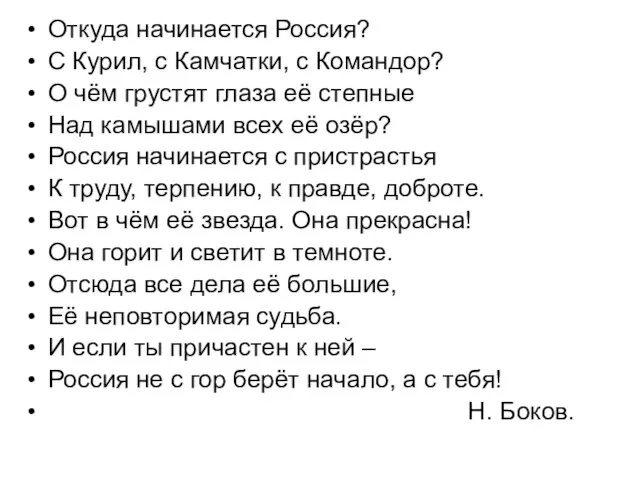 • Откуда начинается Россия?
• С Курил, с Камчатки, с Командор?
• О чём грустят глаза её степные
• Над камышами всех её озёр?
• Россия начинается с пристрастья
• К труду, терпению, к правде, доброте.
• Вот в чём её звезда. Она прекрасна!
• Она горит и светит в темноте.
• Отсюда все дела её большие,
• Её неповторимая судьба.
• И если ты причастен к ней –
• Россия не с гор берёт начало, а с тебя!
• Н. Боков.